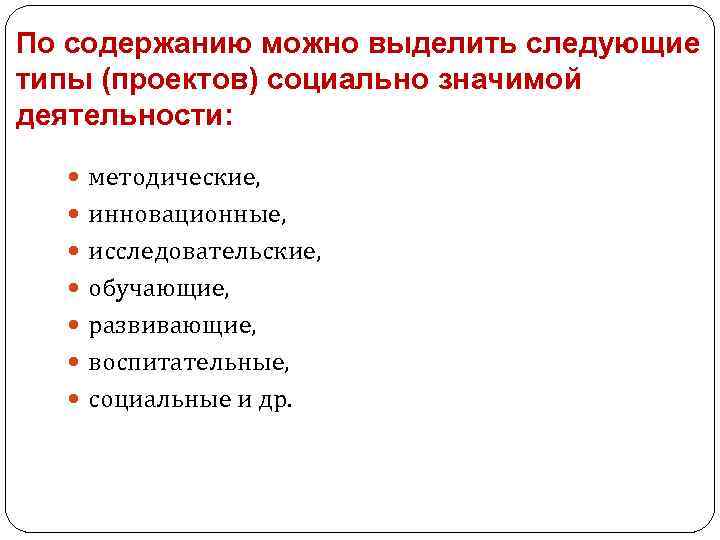 По содержанию можно выделить следующие типы (проектов) социально значимой деятельности:

• методические,
• инновационные,
• исследовательские,
• обучающие,
• развивающие,
• воспитательные,
• социальные и др.